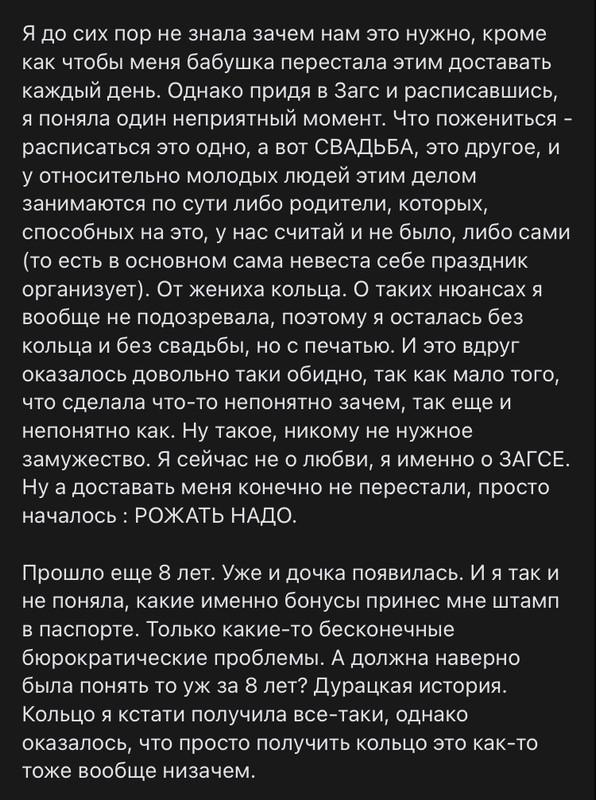 Я до сих пор не знала зачем нам это нужно, кроме как чтобы меня бабушка перестала этим доставать каждый день. Однако придя в Загс и расписавшись, я поняла один неприятный момент. Что пожениться - расписаться это одно, а вот СВАДЬБА, это другое, и у относительно молодых людей этим делом занимаются по сути либо родители, которых, способных на это, у нас считай и не было, либо сами (то есть в основном сама невеста себе праздник организует). От жениха кольца. О таких нюансах я вообще не подозревала, поэтому я осталась без кольца и без свадьбы, но с печатью. И это вдруг оказалось довольно таки обидно, так как мало того, что сделала что-то непонятно зачем, так еще и непонятно как. Ну такое, никому не нужное замужество. Я сейчас не о любви, я именно о ЗАГСЕ. Ну а доставать меня конечно не перестали, просто началось : РОЖАТЬ НАДО.

Прошло еще 8 лет. Уже и дочка появилась. И я так и не поняла, какие именно бонусы принес мне штамп в паспорте. Только какие-то бесконечные бюрократические проблемы. А должна наверно была понять то уж за 8 лет? Дурацкая история. Кольцо я кстати получила все-таки, однако оказалось, что просто получить кольцо это как-то тоже вообще низачем.